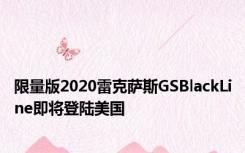 限量版2020雷克萨斯GSBlackLine即将登陆美国